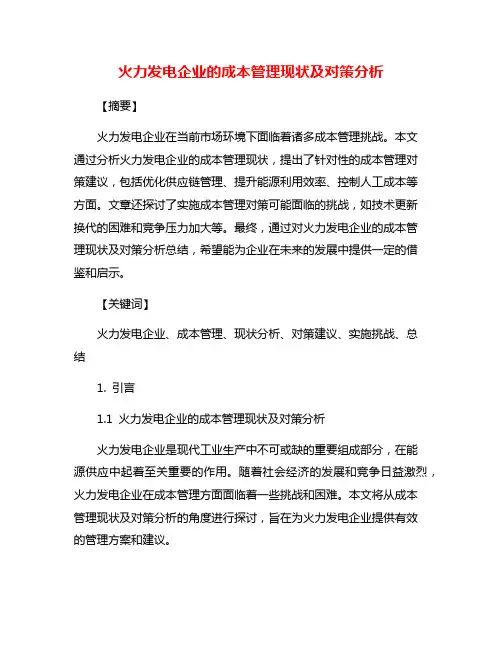 火力发电企业的成本管理现状及对策分析

【摘要】

火力发电企业在当前市场环境下面临着诸多成本管理挑战。本文通过分析火力发电企业的成本管理现状，提出了针对性的成本管理对策建议，包括优化供应链管理、提升能源利用效率、控制人工成本等方面。文章还探讨了实施成本管理对策可能面临的挑战，如技术更新换代的困难和竞争压力加大等。最终，通过对火力发电企业的成本管理现状及对策分析总结，希望能为企业在未来的发展中提供一定的借鉴和启示。

【关键词】

火力发电企业、成本管理、现状分析、对策建议、实施挑战、总结

1. 引言

1.1 火力发电企业的成本管理现状及对策分析

火力发电企业是现代工业生产中不可或缺的重要组成部分，在能源供应中起着至关重要的作用。随着社会经济的发展和竞争日益激烈，火力发电企业在成本管理方面面临着一些挑战和困难。本文将从成本管理现状及对策分析的角度进行探讨，旨在为火力发电企业提供有效的管理方案和建议。